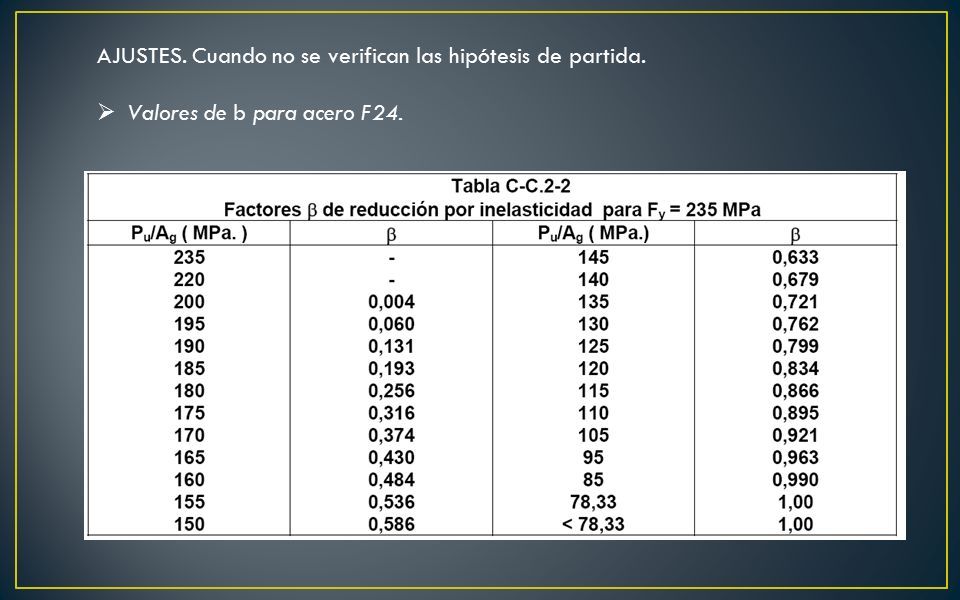 AJUSTES. Cuando no se verifican las hipótesis de partida.

➢ Valores de b para acero F24.

Tabla C-C.2-2
Factores $\beta$ de reducción por inelasticidad para $F_y$ = 235 MPa

| $P_u/A_g$ ( MPa. ) | $\beta$ | $P_u/A_g$ ( MPa.) | $\beta$ |
|---|---|---|---|
| 235 | - | 145 | 0,633 |
| 220 | - | 140 | 0,679 |
| 200 | 0,004 | 135 | 0,721 |
| 195 | 0,060 | 130 | 0,762 |
| 190 | 0,131 | 125 | 0,799 |
| 185 | 0,193 | 120 | 0,834 |
| 180 | 0,256 | 115 | 0,866 |
| 175 | 0,316 | 110 | 0,895 |
| 170 | 0,374 | 105 | 0,921 |
| 165 | 0,430 | 95 | 0,963 |
| 160 | 0,484 | 85 | 0,990 |
| 155 | 0,536 | 78,33 | 1,00 |
| 150 | 0,586 | < 78,33 | 1,00 |